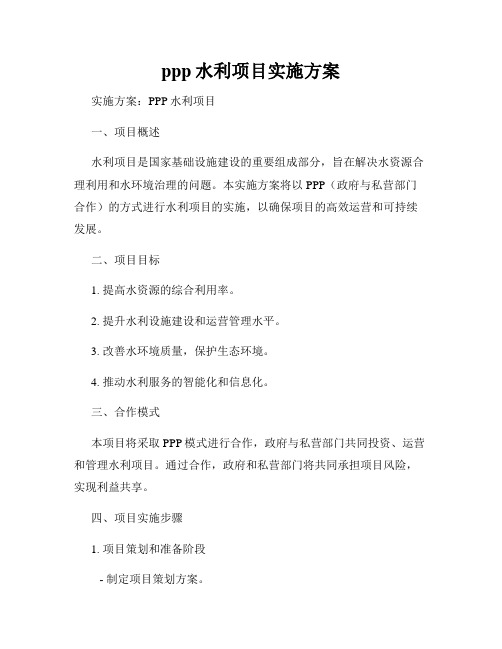 ppp 水利项目实施方案

实施方案：PPP 水利项目

一、项目概述

水利项目是国家基础设施建设的重要组成部分，旨在解决水资源合理利用和水环境治理的问题。本实施方案将以 PPP（政府与私营部门合作）的方式进行水利项目的实施，以确保项目的高效运营和可持续发展。

二、项目目标

1. 提高水资源的综合利用率。

2. 提升水利设施建设和运营管理水平。

3. 改善水环境质量，保护生态环境。

4. 推动水利服务的智能化和信息化。

三、合作模式

本项目将采取 PPP 模式进行合作，政府与私营部门共同投资、运营和管理水利项目。通过合作，政府和私营部门将共同承担项目风险，实现利益共享。

四、项目实施步骤

1. 项目策划和准备阶段

- 制定项目策划方案。